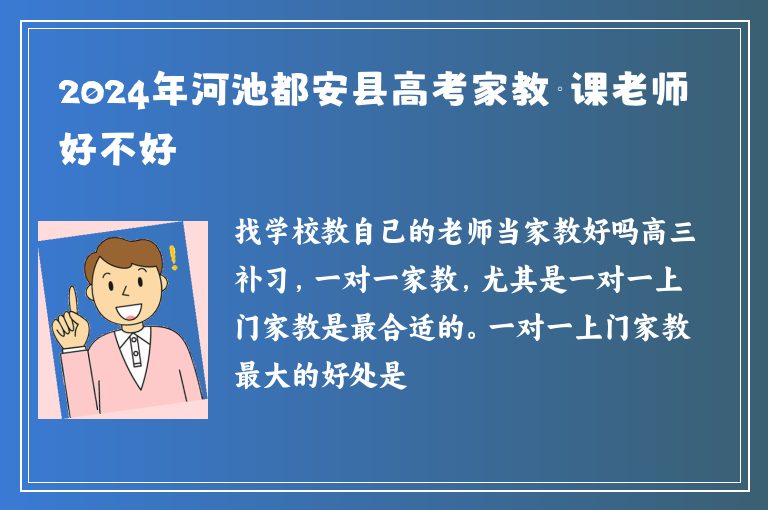 2024年河池都安县高考家教·课老师好不好

找学校教自己的老师当家教好吗高三补习，一对一家教，尤其是一对一上门家教是最合适的。一对一上门家教最大的好处是